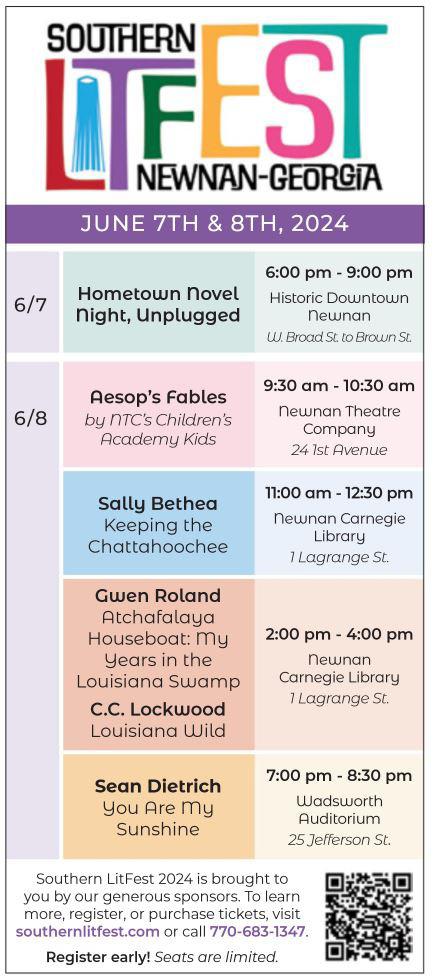 SOUTHERN LITFEST NEWNAN-GEORGIA

JUNE 7TH & 8TH, 2024

| | | |
|---|---|---|
| 6/7 | Hometown Novel Night, Unplugged | 6:00 pm - 9:00 pm Historic Downtown Newnan W. Broad St. to Brown St. |
| 6/8 | Aesop's Fables by NTC's Children's Academy Kids | 9:30 am - 10:30 am Newnan Theatre Company 24 1st Avenue |
| | Sally Bethea Keeping the Chattahoochee | 11:00 am - 12:30 pm Newnan Carnegie Library 1 Lagrange St. |
| | Gwen Roland Atchafalaya Houseboat: My Years in the Louisiana Swamp C.C. Lockwood Louisiana Wild | 2:00 pm - 4:00 pm Newnan Carnegie Library 1 Lagrange St. |
| | Sean Dietrich You Are My Sunshine | 7:00 pm - 8:30 pm Wadsworth Auditorium 25 Jefferson St. |

Southern LitFest 2024 is brought to you by our generous sponsors. To learn more, register, or purchase tickets, visit southernlitfest.com or call 770-683-1347.

Register early! Seats are limited.